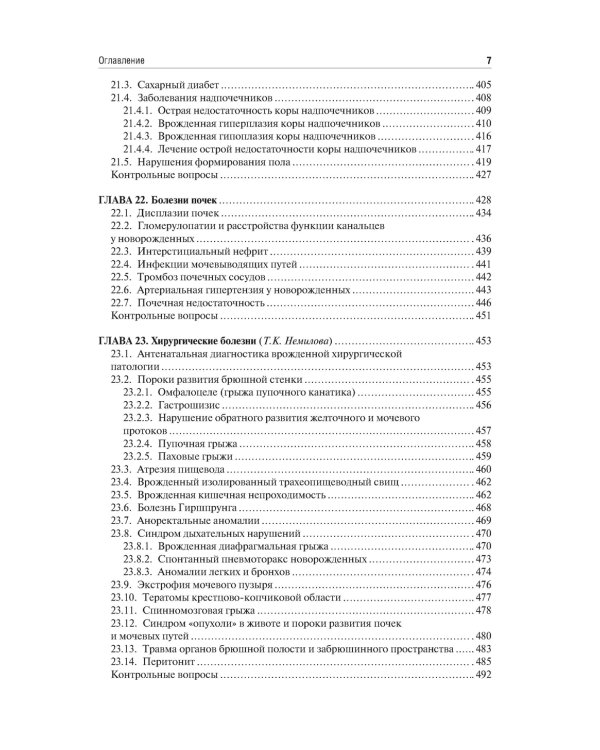 Оглавление 7

21.3. Сахарный диабет 405
21.4. Заболевания надпочечников 408
21.4.1. Острая недостаточность коры надпочечников 409
21.4.2. Врожденная гиперплазия коры надпочечников 410
21.4.3. Врожденная гипоплазия коры надпочечников 416
21.4.4. Лечение острой недостаточности коры надпочечников 417
21.5. Нарушения формирования пола 419
Контрольные вопросы 427

ГЛАВА 22. Болезни почек 428
22.1. Дисплазии почек 434
22.2. Гломерулопатии и расстройства функции канальцев у новорожденных 436
22.3. Интерстициальный нефрит 439
22.4. Инфекции мочевыводящих путей 441
22.5. Тромбоз почечных сосудов 442
22.6. Артериальная гипертензия у новорожденных 443
22.7. Почечная недостаточность 446
Контрольные вопросы 451

ГЛАВА 23. Хирургические болезни (Т.К. Немилова) 453
23.1. Антенатальная диагностика врожденной хирургической патологии 453
23.2. Пороки развития брюшной стенки 455
23.2.1. Омфалоцеле (грыжа пупочного канатика) 455
23.2.2. Гастрошизис 456
23.2.3. Нарушение обратного развития желточного и мочевого протоков 457
23.2.4. Пупочная грыжа 458
23.2.5. Паховые грыжи 459
23.3. Атрезия пищевода 460
23.4. Врожденный изолированный трахеопищеводный свищ 462
23.5. Врожденная кишечная непроходимость 462
23.6. Болезнь Гиршпрунга 468
23.7. Аноректальные аномалии 469
23.8. Синдром дыхательных нарушений 470
23.8.1. Врожденная диафрагмальная грыжа 470
23.8.2. Спонтанный пневмоторакс новорожденных 473
23.8.3. Аномалии легких и бронхов 474
23.9. Экстрофия мочевого пузыря 476
23.10. Тератомы крестцово-копчиковой области 477
23.11. Спинномозговая грыжа 478
23.12. Синдром «опухоли» в животе и пороки развития почек и мочевых путей 480
23.13. Травма органов брюшной полости и забрюшинного пространства 483
23.14. Перитонит 485
Контрольные вопросы 492